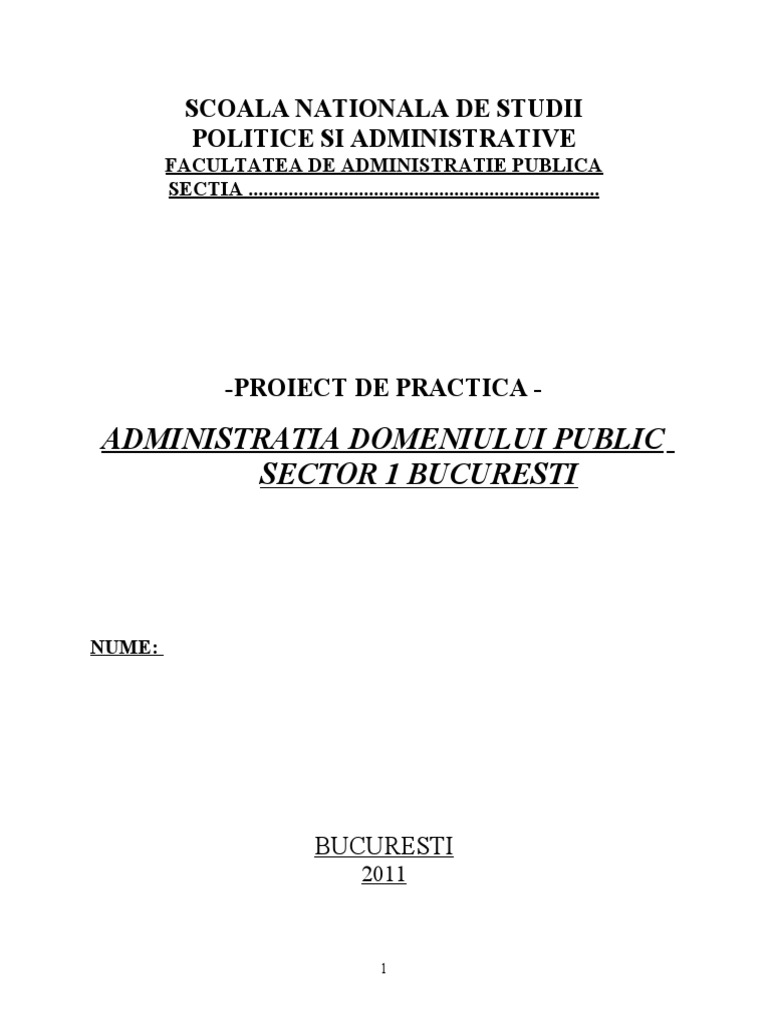 SCOALA NATIONALA DE STUDII
POLITICE SI ADMINISTRATIVE
FACULTATEA DE ADMINISTRATIE PUBLICA
SECTIA ......................................................................

-PROIECT DE PRACTICA -

ADMINISTRATIA DOMENIULUI PUBLIC
SECTOR 1 BUCURESTI

NUME:

BUCURESTI
2011

1